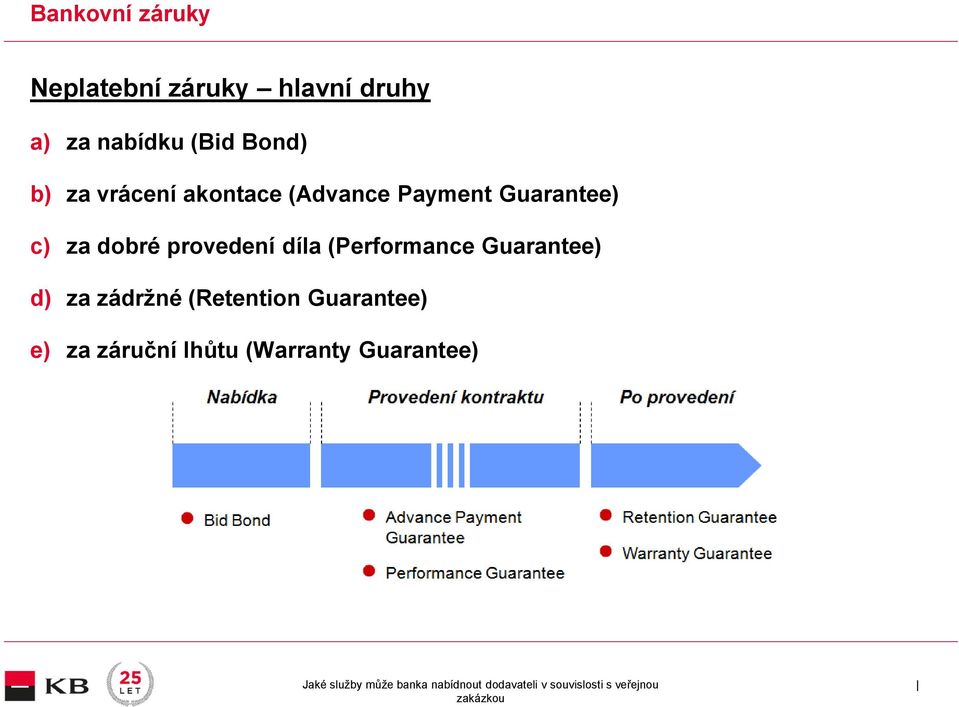 Bankovní záruky

Neplatební záruky – hlavní druhy

a) za nabídku (Bid Bond)

b) za vrácení akontace (Advance Payment Guarantee)

c) za dobré provedení díla (Performance Guarantee)

d) za zádržné (Retention Guarantee)

e) za záruční lhůtu (Warranty Guarantee)

Nabídka

Provedení kontraktu

Po provedení

Bid Bond

Advance Payment Guarantee

Performance Guarantee

Retention Guarantee

Warranty Guarantee

KB

25 LET

Jaké služby může banka nabídnout dodavateli v souvislosti s veřejnou zakázkou

|